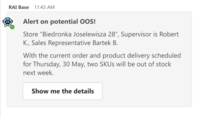 RAI Base 11:43 AM

Alert on potential OOS!

Store "Biedronka Joselewisza 28", Supervisor is Robert K., Sales Representative Bartek B.

With the current order and product delivery scheduled for Thursday, 30 May, two SKUs will be out of stock next week.

Show me the details